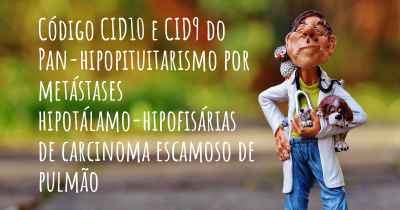 Código CID10 e CID9 do Pan-hipopituitarismo por metástases hipotálamo-hipofisárias de carcinoma escamoso de pulmão